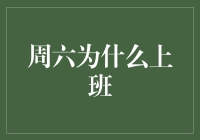 周六为什么上班